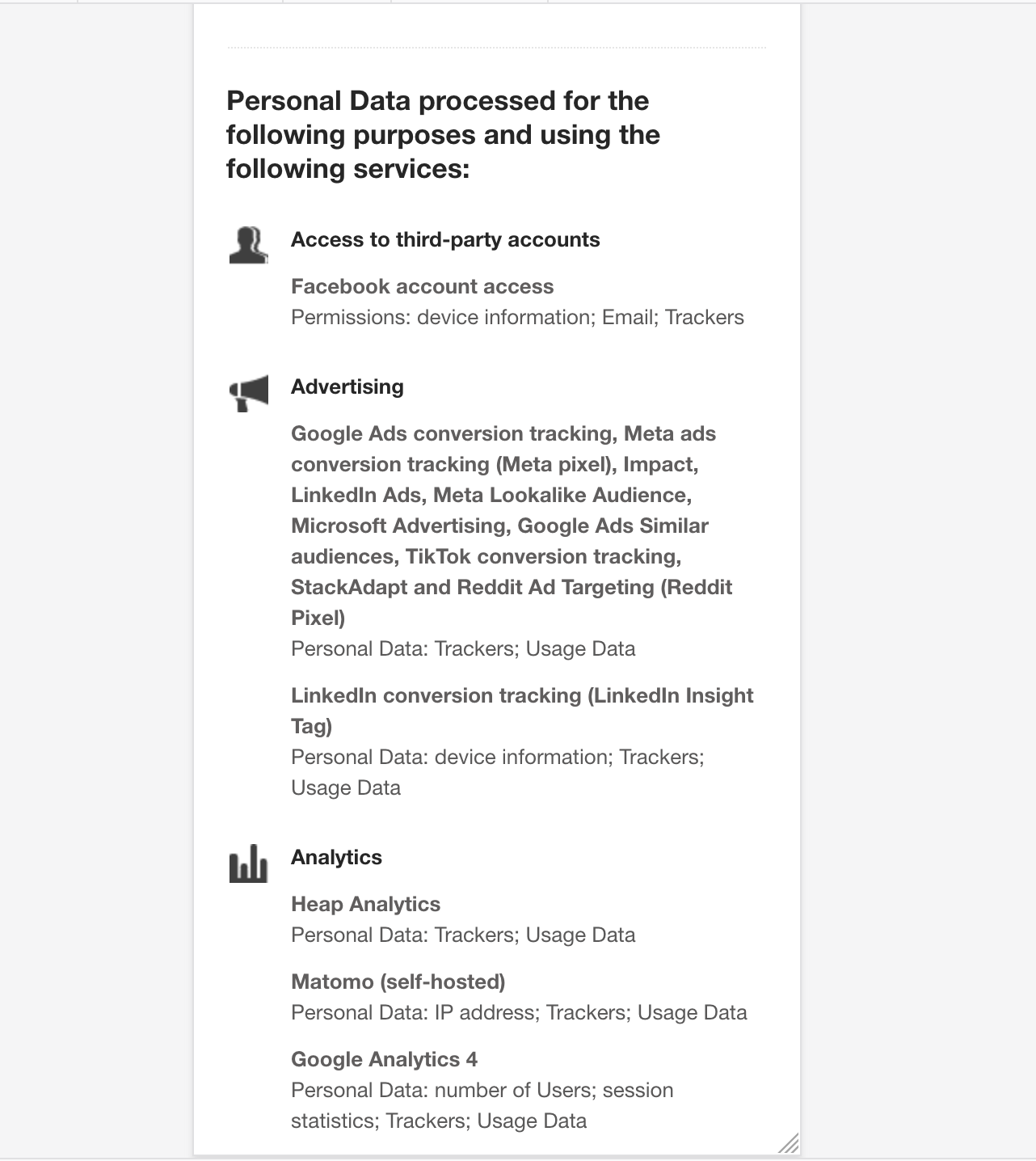 Personal Data processed for the following purposes and using the following services:

Access to third-party accounts

Facebook account access
Permissions: device information; Email; Trackers

Advertising

Google Ads conversion tracking, Meta ads conversion tracking (Meta pixel), Impact, LinkedIn Ads, Meta Lookalike Audience, Microsoft Advertising, Google Ads Similar audiences, TikTok conversion tracking, StackAdapt and Reddit Ad Targeting (Reddit Pixel)
Personal Data: Trackers; Usage Data

LinkedIn conversion tracking (LinkedIn Insight Tag)
Personal Data: device information; Trackers; Usage Data

Analytics

Heap Analytics
Personal Data: Trackers; Usage Data

Matomo (self-hosted)
Personal Data: IP address; Trackers; Usage Data

Google Analytics 4
Personal Data: number of Users; session statistics; Trackers; Usage Data